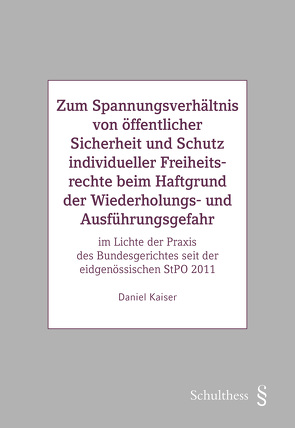 Zum Spannungsverhältnis von öffentlicher Sicherheit und Schutz individueller Freiheitsrechte beim Haftgrund der Wiederholungs- und Ausführungsgefahr

im Lichte der Praxis des Bundesgerichtes seit der eidgenössischen StPO 2011

Daniel Kaiser

Schulthess §